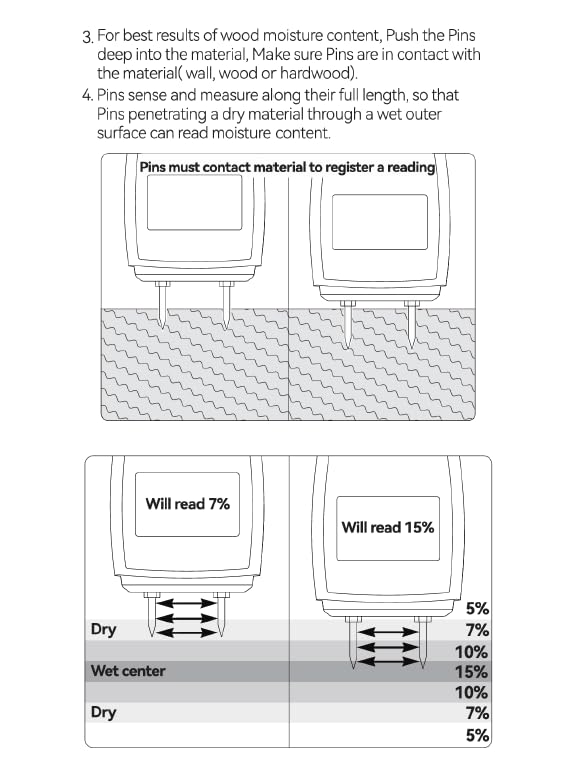 3. For best results of wood moisture content, Push the Pins deep into the material, Make sure Pins are in contact with the material( wall, wood or hardwood).
4. Pins sense and measure along their full length, so that Pins penetrating a dry material through a wet outer surface can read moisture content.

Pins must contact material to register a reading

Will read 7%

Will read 15%

Dry
Wet center
Dry

5%
7%
10%
15%
10%
7%
5%